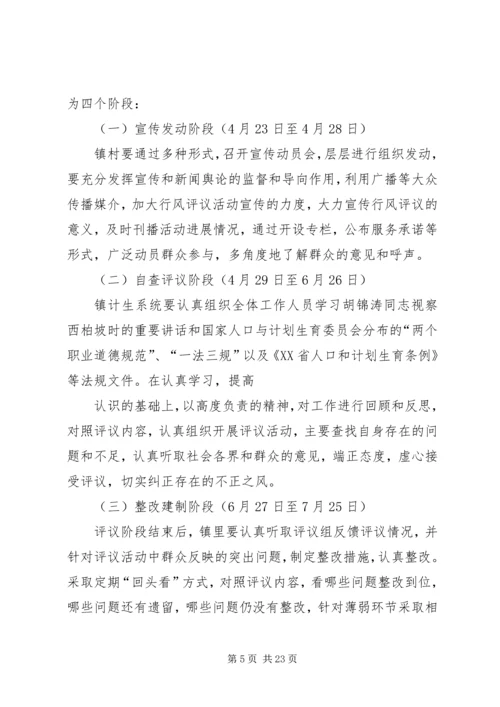 为四个阶段：

（一）宣传发动阶段（4月23日至4月28日）

镇村要通过多种形式，召开宣传动员会，层层进行组织发动，要充分发挥宣传和新闻舆论的监督和导向作用，利用广播等大众传播媒介，加大行风评议活动宣传的力度，大力宣传行风评议的意义，及时刊播活动进展情况，通过开设专栏，公布服务承诺等形式，广泛动员群众参与，多角度地了解群众的意见和呼声。

（二）自查评议阶段（4月29日至6月26日）

镇计生系统要认真组织全体工作人员学习胡锦涛同志视察西柏坡时的重要讲话和国家人口与计划生育委员会分布的“两个职业道德规范”、“一法三规”以及《XX省人口和计划生育条例》等法规文件。在认真学习，提高

认识的基础上，以高度负责的精神，对工作进行回顾和反思，对照评议内容，认真组织开展评议活动，主要查找自身存在的问题和不足，认真听取社会各界和群众的意见，端正态度，虚心接受评议，切实纠正存在的不正之风。

（三）整改建制阶段（6月27日至7月25日）

评议阶段结束后，镇里要认真听取评议组反馈评议情况，并针对评议活动中群众反映的突出问题，制定整改措施，认真整改。采取定期“回头看”方式，对照评议内容，看哪些问题整改到位，哪些问题还有遗留，哪些问题仍没有整改，针对薄弱环节采取相

第5页 共23页